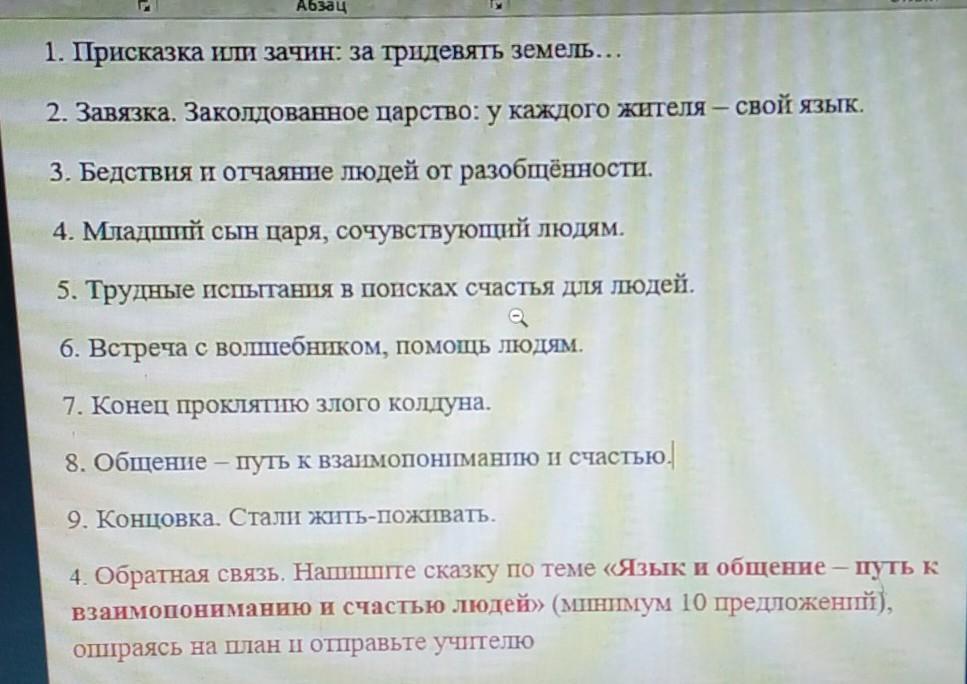 Абзац

1. Присказка или зачин: за тридевять земель…

2. Завязка. Заколдованное царство: у каждого жителя – свой язык.

3. Бедствия и отчаяние людей от разобщённости.

4. Младший сын царя, сочувствующий людям.

5. Трудные испытания в поисках счастья для людей.

6. Встреча с волшебником, помощь людям.

7. Конец проклятию злого колдуна.

8. Общение – путь к взаимопониманию и счастью.

9. Концовка. Стали жить-поживать.

4. Обратная связь. Напишите сказку по теме «Язык и общение – путь к взаимопониманию и счастью людей» (минимум 10 предложений), опираясь на план и отправьте учителю